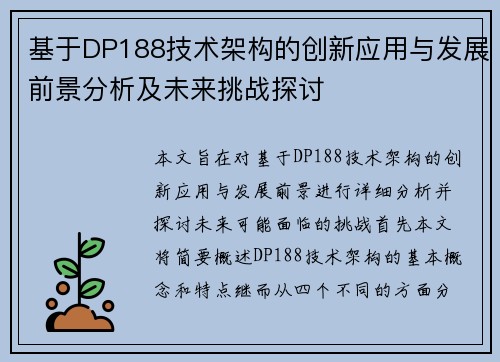 基于DP188技术架构的创新应用与发展前景分析及未来挑战探讨

本文旨在对基于DP188技术架构的创新应用与发展前景进行详细分析并探讨未来可能面临的挑战首先本文将简要概述DP188技术架构的基本概念和特点继而从四个不同的方面分